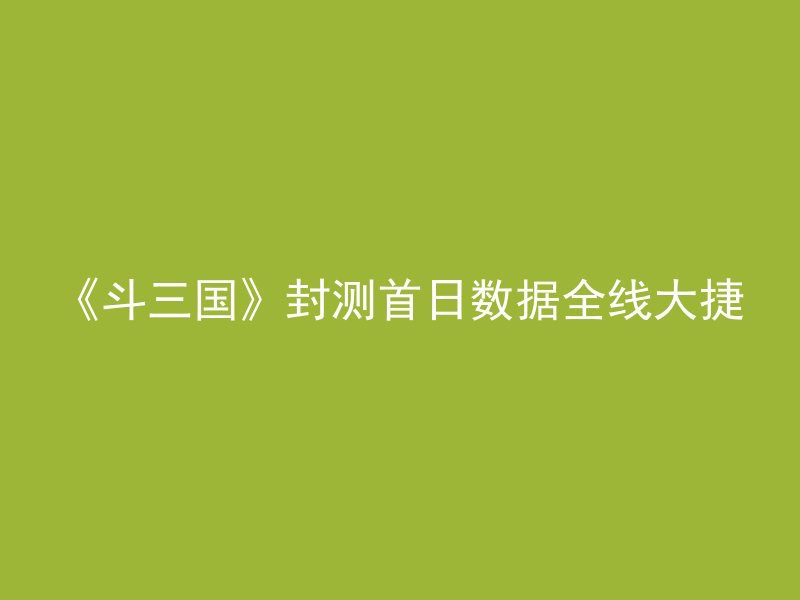 《斗三国》封测首日数据全线大捷